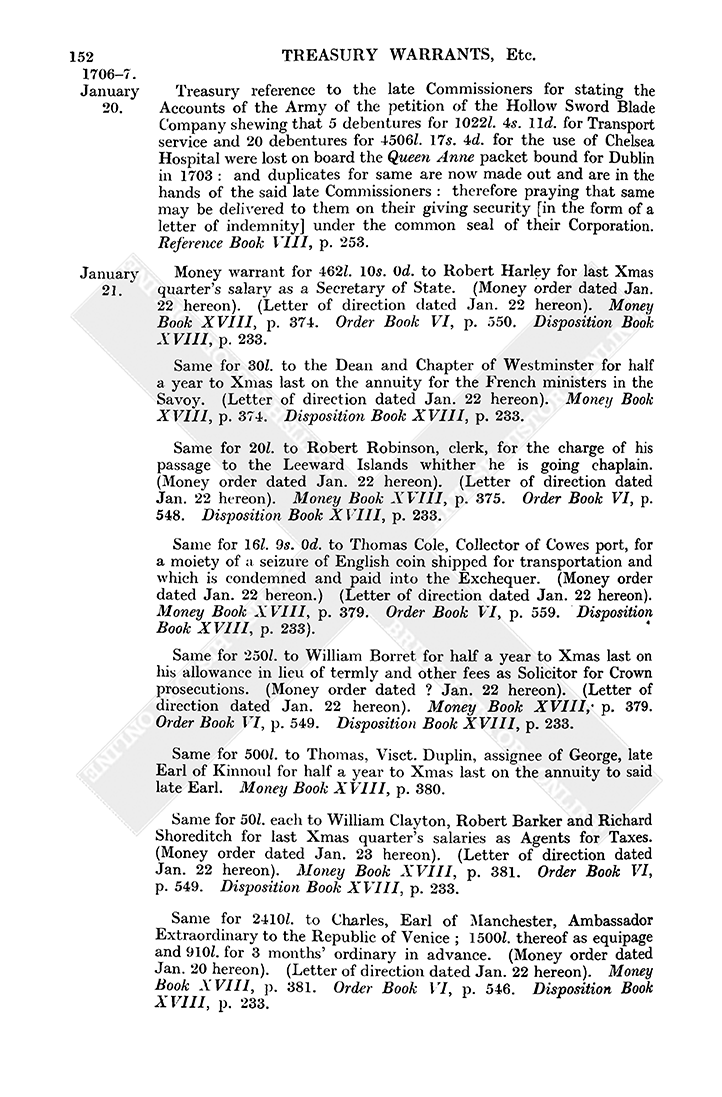 152 TREASURY WARRANTS, Etc.

1706–7. January 20.

Treasury reference to the late Commissioners for stating the Accounts of the Army of the petition of the Hollow Sword Blade Company shewing that 5 debentures for 1022l. 4s. 11d. for Transport service and 20 debentures for 4506l. 17s. 4d. for the use of Chelsea Hospital were lost on board the Queen Anne packet bound for Dublin in 1703: and duplicates for same are now made out and are in the hands of the said late Commissioners: therefore praying that same may be delivered to them on their giving security [in the form of a letter of indemnity] under the common seal of their Corporation. Reference Book VIII, p. 253.

January 21.

Money warrant for 462l. 10s. 0d. to Robert Harley for last Xmas quarter's salary as a Secretary of State. (Money order dated Jan. 22 hereon). (Letter of direction dated Jan. 22 hereon). Money Book XVIII, p. 374. Order Book VI, p. 550. Disposition Book XVIII, p. 233.

Same for 30l. to the Dean and Chapter of Westminster for half a year to Xmas last on the annuity for the French ministers in the Savoy. (Letter of direction dated Jan. 22 hereon). Money Book XVIII, p. 374. Disposition Book XVIII, p. 233.

Same for 20l. to Robert Robinson, clerk, for the charge of his passage to the Leeward Islands whither he is going chaplain. (Money order dated Jan. 22 hereon). (Letter of direction dated Jan. 22 hereon). Money Book XVIII, p. 375. Order Book VI, p. 548. Disposition Book XVIII, p. 233.

Same for 16l. 9s. 0d. to Thomas Cole, Collector of Cowes port, for a moiety of a seizure of English coin shipped for transportation and which is condemned and paid into the Exchequer. (Money order dated Jan. 22 hereon.) (Letter of direction dated Jan. 22 hereon). Money Book XVIII, p. 379. Order Book VI, p. 559. Disposition Book XVIII, p. 233).

Same for 250l. to William Borret for half a year to Xmas last on his allowance in lieu of termly and other fees as Solicitor for Crown prosecutions. (Money order dated ? Jan. 22 hereon). (Letter of direction dated Jan. 22 hereon). Money Book XVIII, p. 379. Order Book VI, p. 549. Disposition Book XVIII, p. 233.

Same for 500l. to Thomas, Visct. Duplin, assignee of George, late Earl of Kinnoul for half a year to Xmas last on the annuity to said late Earl. Money Book XVIII, p. 380.

Same for 50l. each to William Clayton, Robert Barker and Richard Shoreditch for last Xmas quarter's salaries as Agents for Taxes. (Money order dated Jan. 23 hereon). (Letter of direction dated Jan. 22 hereon). Money Book XVIII, p. 381. Order Book VI, p. 549. Disposition Book XVIII, p. 233.

Same for 2410l. to Charles, Earl of Manchester, Ambassador Extraordinary to the Republic of Venice; 1500l. thereof as equipage and 910l. for 3 months' ordinary in advance. (Money order dated Jan. 20 hereon). (Letter of direction dated Jan. 22 hereon). Money Book XVIII, p. 381. Order Book VI, p. 546. Disposition Book XVIII, p. 233.